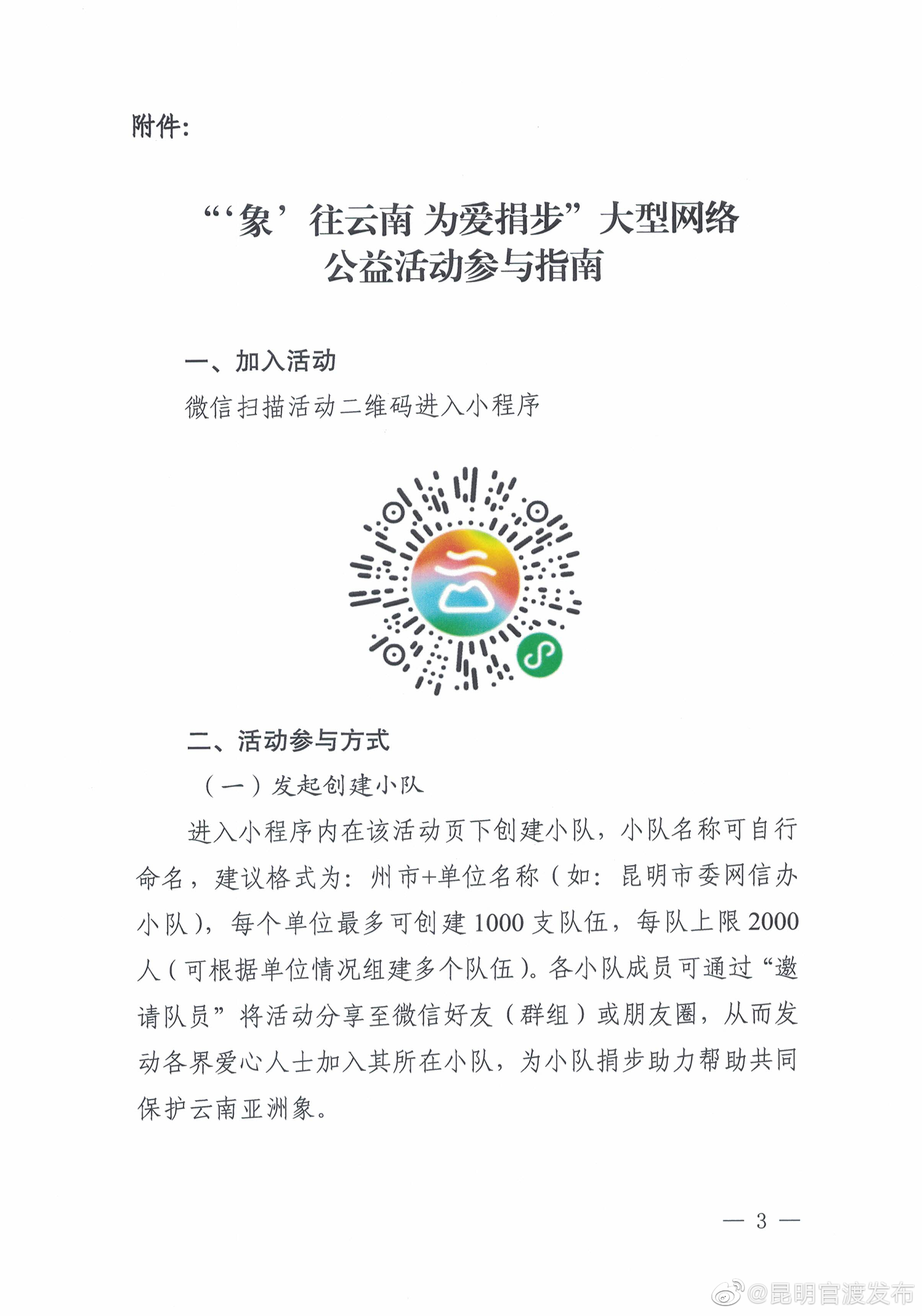 附件:

“‘象’往云南 为爱捐步”大型网络公益活动参与指南

一、加入活动

微信扫描活动二维码进入小程序

云

二、活动参与方式

（一）发起创建小队

进入小程序内在该活动页下创建小队，小队名称可自行命名，建议格式为：州市+单位名称（如：昆明市委网信办小队），每个单位最多可创建1000支队伍，每队上限2000人（可根据单位情况组建多个队伍）。各小队成员可通过“邀请队员”将活动分享至微信好友（群组）或朋友圈，从而发动各界爱心人士加入其所在小队，为小队捐步助力帮助共同保护云南亚洲象。

— 3 —

@昆明官渡发布